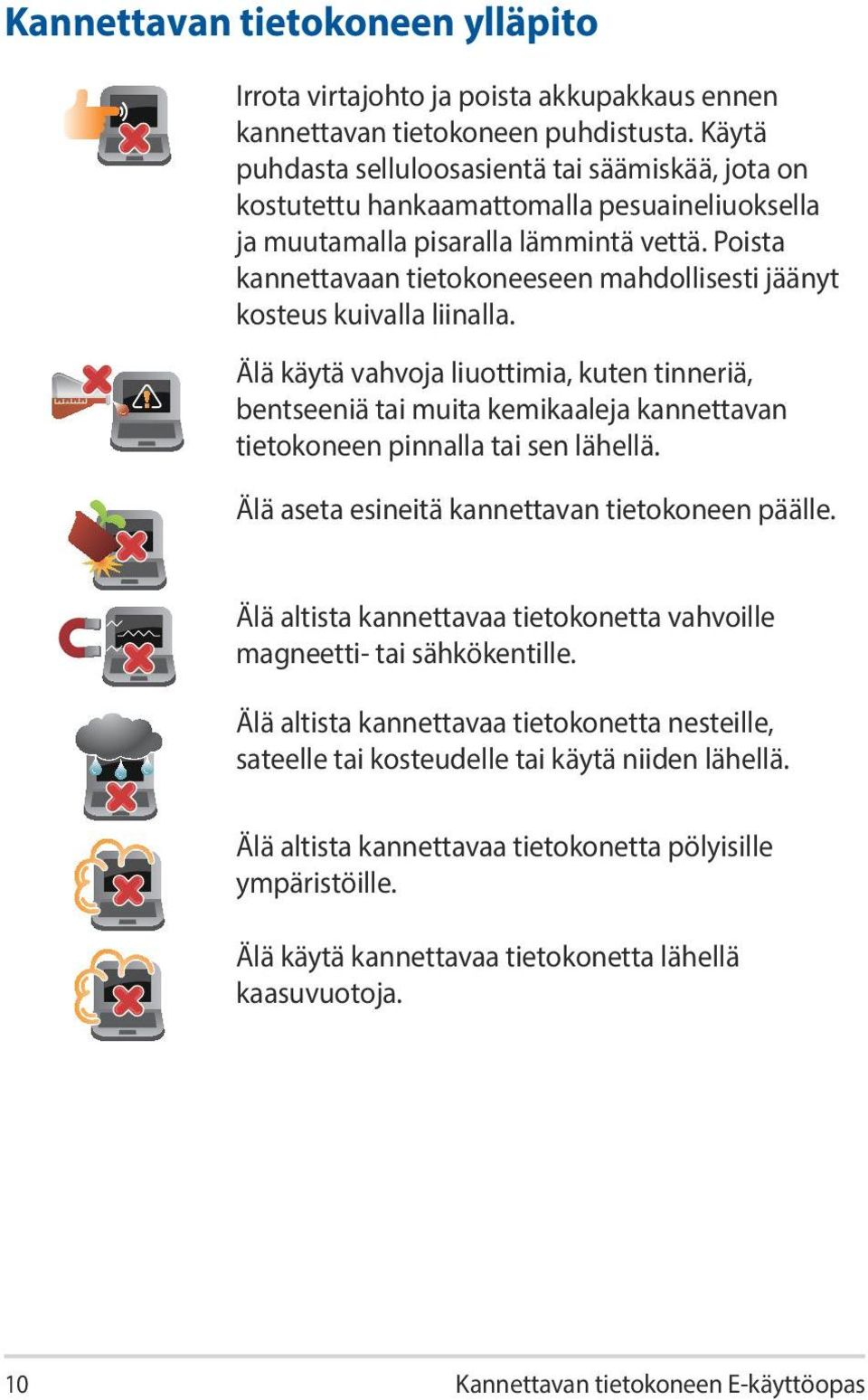 Kannettavan tietokoneen ylläpito

Irrota virtajohto ja poista akkupakkaus ennen kannettavan tietokoneen puhdistusta. Käytä puhdasta selluloosasientä tai säämiskää, jota on kostutettu hankaamattomalla pesuaineliuoksella ja muutamalla pisaralla lämmintä vettä. Poista kannettavaan tietokoneeseen mahdollisesti jäänyt kosteus kuivalla liinalla.

Älä käytä vahvoja liuottimia, kuten tinneriä, bentseeniä tai muita kemikaaleja kannettavan tietokoneen pinnalla tai sen lähellä.

Älä aseta esineitä kannettavan tietokoneen päälle.

Älä altista kannettavaa tietokonetta vahvoille magneetti- tai sähkökentille.

Älä altista kannettavaa tietokonetta nesteille, sateelle tai kosteudelle tai käytä niiden lähellä.

Älä altista kannettavaa tietokonetta pölyisille ympäristöille.

Älä käytä kannettavaa tietokonetta lähellä kaasuvuotoja.

10

Kannettavan tietokoneen E-käyttöopas